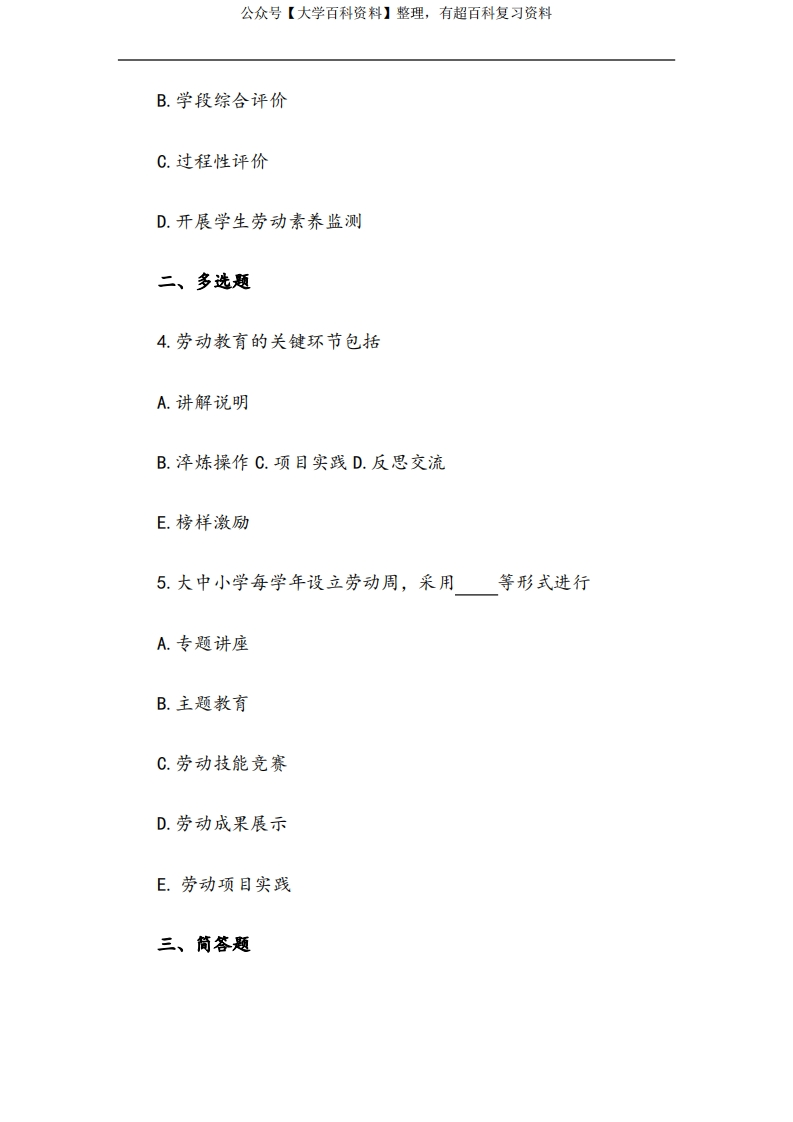 公众号【大学百科资料】整理，有超百科复习资料

B.学段综合评价

C.过程性评价

D.开展学生劳动素养监测

二、多选题

4.劳动教育的关键环节包括

A.讲解说明

B.淬炼操作 C.项目实践 D.反思交流

E.榜样激励

5.大中小学每学年设立劳动周，采用____等形式进行

A.专题讲座

B.主题教育

C.劳动技能竞赛

D.劳动成果展示

E. 劳动项目实践

三、简答题